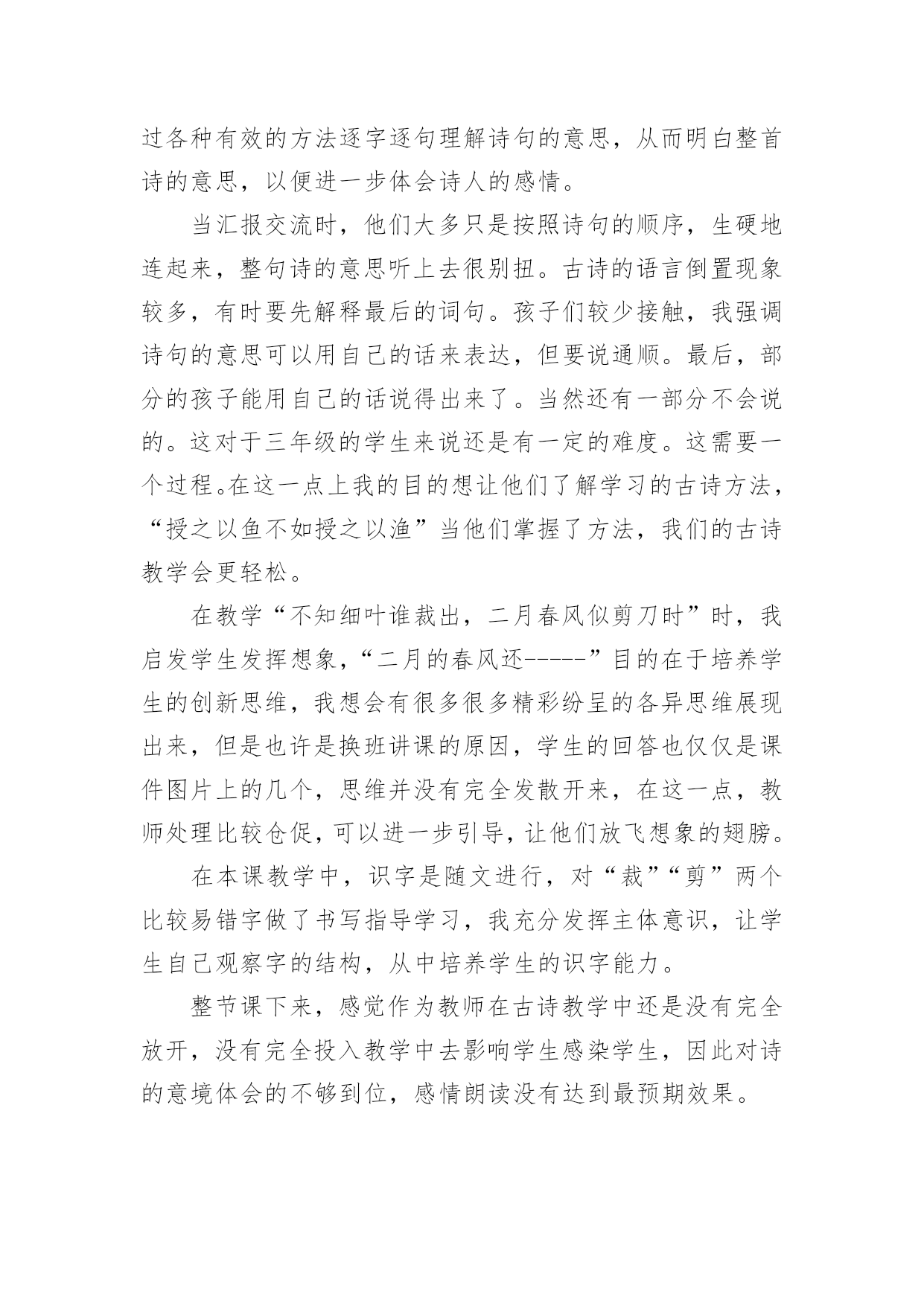 过各种有效的方法逐字逐句理解诗句的意思，从而明白整首诗的意思，以便进一步体会诗人的感情。

当汇报交流时，他们大多只是按照诗句的顺序，生硬地连起来，整句诗的意思听上去很别扭。古诗的语言倒置现象较多，有时要先解释最后的词句。孩子们较少接触，我强调诗句的意思可以用自己的话来表达，但要说通顺。最后，部分的孩子能用自己的话说得出来了。当然还有一部分不会说的。这对于三年级的学生来说还是有一定的难度。这需要一个过程。在这一点上我的目的想让他们了解学习的古诗方法，“授之以鱼不如授之以渔”当他们掌握了方法，我们的古诗教学会更轻松。

在教学“不知细叶谁裁出，二月春风似剪刀时”时，我启发学生发挥想象，“二月的春风还-----”目的在于培养学生的创新思维，我想会有很多很多精彩纷呈的各异思维展现出来，但是也许是换班讲课的原因，学生的回答也仅仅是课件图片上的几个，思维并没有完全发散开来，在这一点，教师处理比较仓促，可以进一步引导，让他们放飞想象的翅膀。

在本课教学中，识字是随文进行，对“裁”“剪”两个比较易错字做了书写指导学习，我充分发挥主体意识，让学生自己观察字的结构，从中培养学生的识字能力。

整节课下来，感觉作为教师在古诗教学中还是没有完全放开，没有完全投入教学中去影响学生感染学生，因此对诗的意境体会的不够到位，感情朗读没有达到最预期效果。